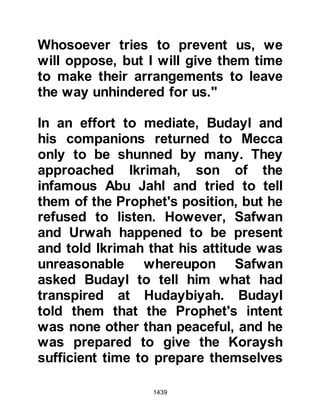 Whosoever tries to prevent us, we will oppose, but I will give them time to make their arrangements to leave the way unhindered for us."

In an effort to mediate, Budayl and his companions returned to Mecca only to be shunned by many. They approached Ikrimah, son of the infamous Abu Jahl and tried to tell them of the Prophet's position, but he refused to listen. However, Safwan and Urwah happened to be present and told Ikrimah that his attitude was unreasonable whereupon Safwan asked Budayl to tell him what had transpired at Hudaybiyah. Budayl told them that the Prophet's intent was none other than peaceful, and he was prepared to give the Koraysh sufficient time to prepare themselves

1439